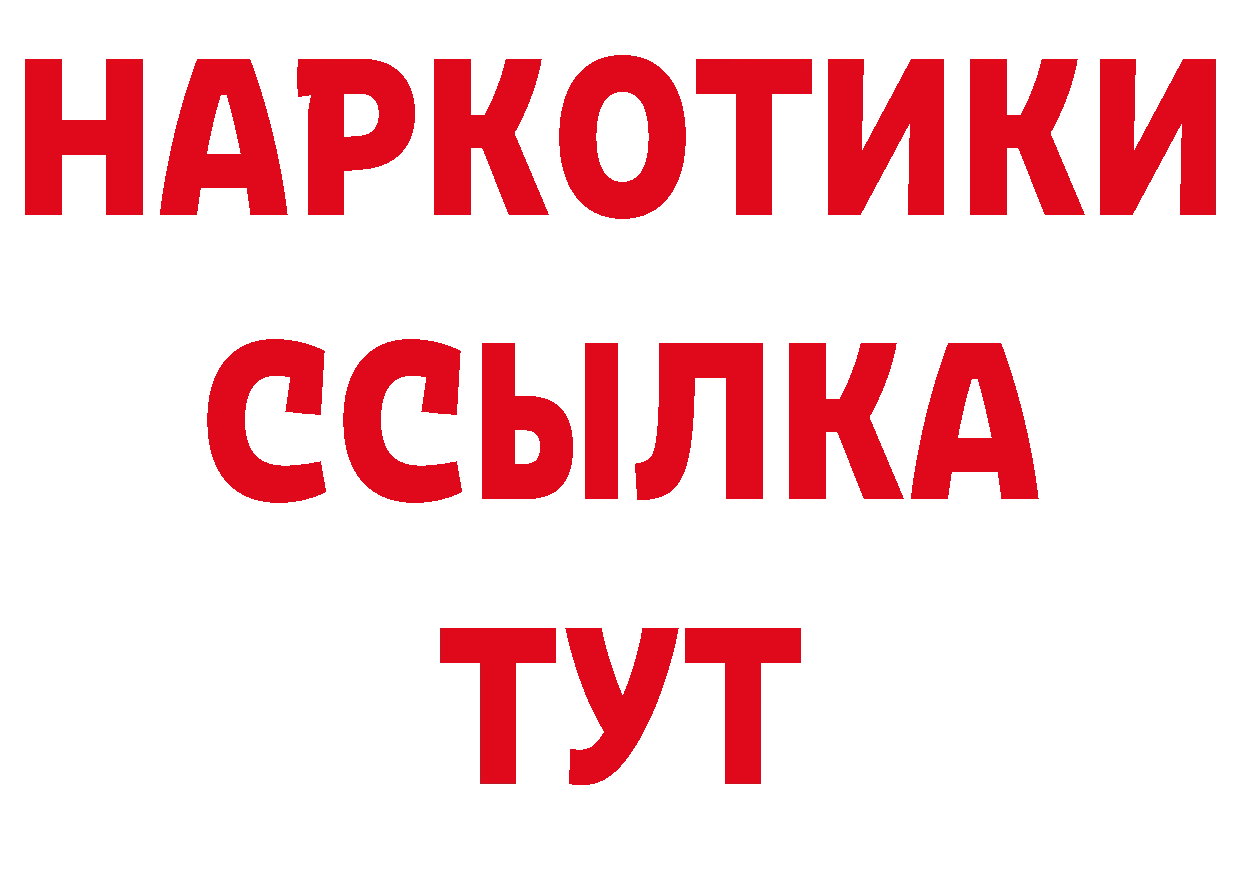 НАРКОТИКИ
ССЫЛКА
ТУТ